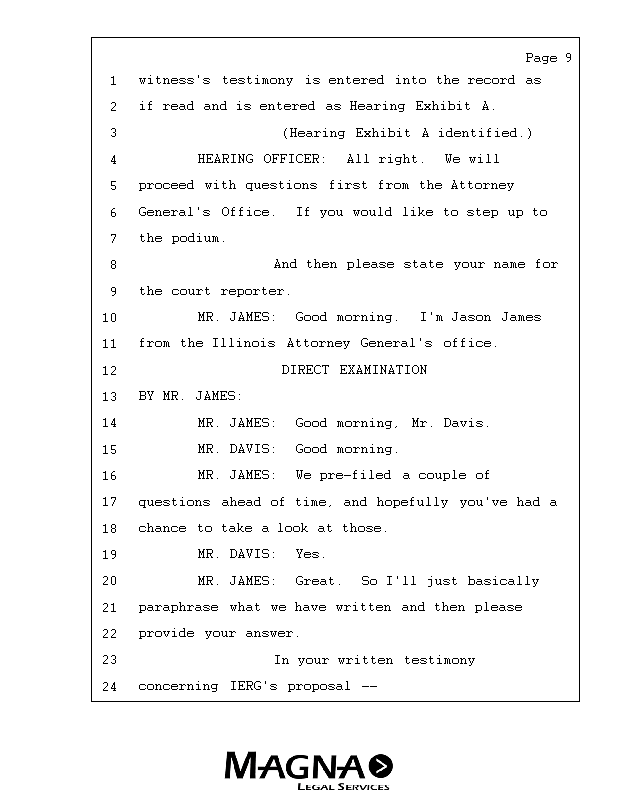 Page 9

1 witness's testimony is entered into the record as
2 if read and is entered as Hearing Exhibit A.
3 (Hearing Exhibit A identified.)
4 HEARING OFFICER: All right. We will
5 proceed with questions first from the Attorney
6 General's Office. If you would like to step up to
7 the podium.
8 And then please state your name for
9 the court reporter.
10 MR. JAMES: Good morning. I'm Jason James
11 from the Illinois Attorney General's office.
12 DIRECT EXAMINATION
13 BY MR. JAMES:
14 MR. JAMES: Good morning, Mr. Davis.
15 MR. DAVIS: Good morning.
16 MR. JAMES: We pre-filed a couple of
17 questions ahead of time, and hopefully you've had a
18 chance to take a look at those.
19 MR. DAVIS: Yes.
20 MR. JAMES: Great. So I'll just basically
21 paraphrase what we have written and then please
22 provide your answer.
23 In your written testimony
24 concerning IERG's proposal --

MAGNA
LEGAL SERVICES